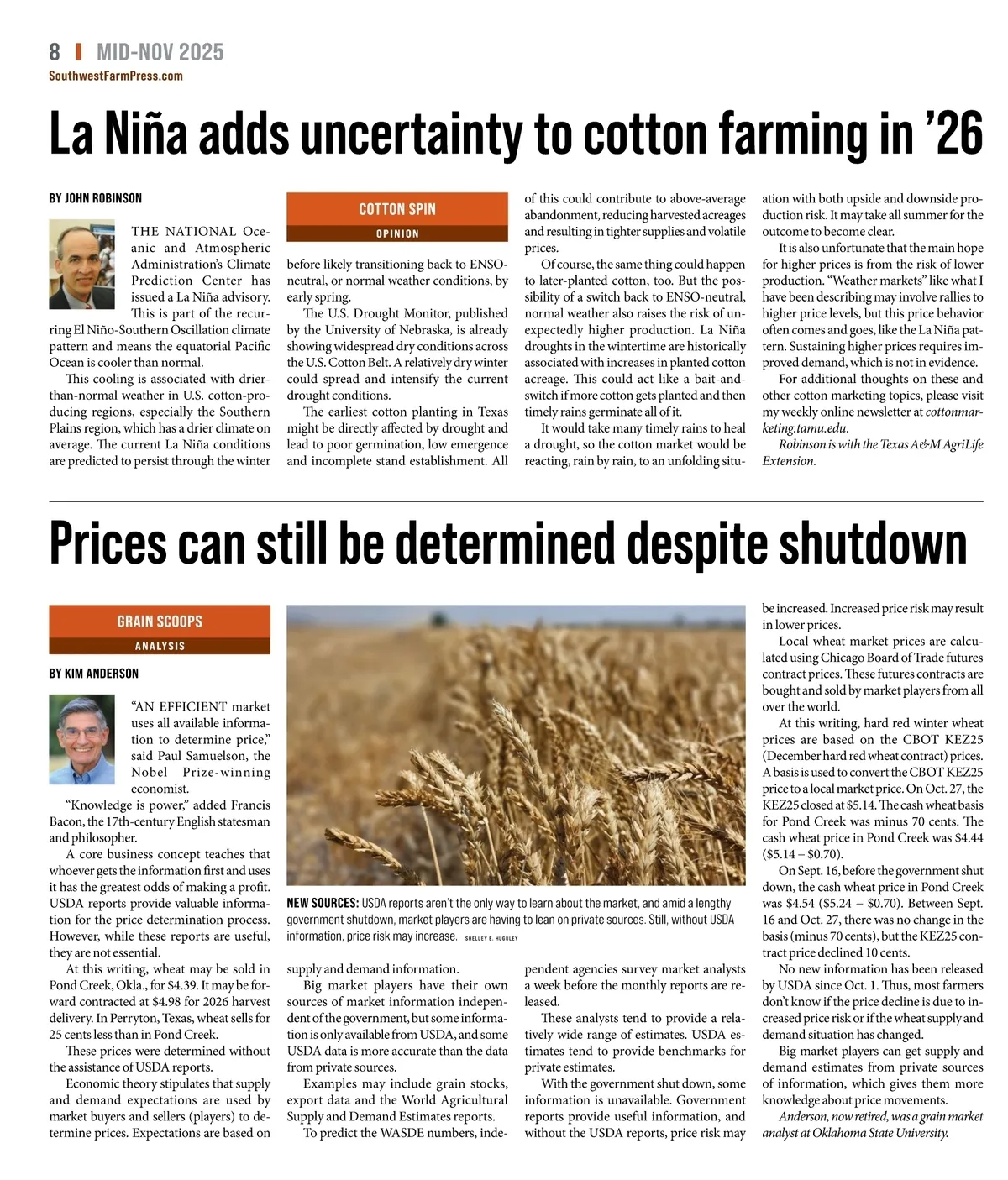 8 | MID-NOV 2025
SouthwestFarmPress.com

La Niña adds uncertainty to cotton farming in '26

BY JOHN ROBINSON

COTTON SPIN
OPINION

THE NATIONAL Oceanic and Atmospheric Administration's Climate Prediction Center has issued a La Niña advisory.

This is part of the recurring El Niño-Southern Oscillation climate pattern and means the equatorial Pacific Ocean is cooler than normal.

This cooling is associated with drier-than-normal weather in U.S. cotton-producing regions, especially the Southern Plains region, which has a drier climate on average. The current La Niña conditions are predicted to persist through the winter before likely transitioning back to ENSO-neutral, or normal weather conditions, by early spring.

The U.S. Drought Monitor, published by the University of Nebraska, is already showing widespread dry conditions across the U.S. Cotton Belt. A relatively dry winter could spread and intensify the current drought conditions.

The earliest cotton planting in Texas might be directly affected by drought and lead to poor germination, low emergence and incomplete stand establishment. All of this could contribute to above-average abandonment, reducing harvested acreages and resulting in tighter supplies and volatile prices.

Of course, the same thing could happen to later-planted cotton, too. But the possibility of a switch back to ENSO-neutral, normal weather also raises the risk of unexpectedly higher production. La Niña droughts in the wintertime are historically associated with increases in planted cotton acreage. This could act like a bait-and-switch if more cotton gets planted and then timely rains germinate all of it.

It would take many timely rains to heal a drought, so the cotton market would be reacting, rain by rain, to an unfolding situation with both upside and downside production risk. It may take all summer for the outcome to become clear.

It is also unfortunate that the main hope for higher prices is from the risk of lower production. "Weather markets" like what I have been describing may involve rallies to higher price levels, but this price behavior often comes and goes, like the La Niña pattern. Sustaining higher prices requires improved demand, which is not in evidence.

For additional thoughts on these and other cotton marketing topics, please visit my weekly online newsletter at cottonmarketing.tamu.edu.

Robinson is with the Texas A&M AgriLife Extension.

Prices can still be determined despite shutdown

GRAIN SCOOPS
ANALYSIS

BY KIM ANDERSON

"AN EFFICIENT market uses all available information to determine price," said Paul Samuelson, the Nobel Prize-winning economist.

"Knowledge is power," added Francis Bacon, the 17th-century English statesman and philosopher.

A core business concept teaches that whoever gets the information first and uses it has the greatest odds of making a profit. USDA reports provide valuable information for the price determination process. However, while these reports are useful, they are not essential.

At this writing, wheat may be sold in Pond Creek, Okla., for $4.39. It may be forward contracted at $4.98 for 2026 harvest delivery. In Perryton, Texas, wheat sells for 25 cents less than in Pond Creek.

These prices were determined without the assistance of USDA reports.

Economic theory stipulates that supply and demand expectations are used by market buyers and sellers (players) to determine prices. Expectations are based on supply and demand information.

NEW SOURCES: USDA reports aren't the only way to learn about the market, and amid a lengthy government shutdown, market players are having to lean on private sources. Still, without USDA information, price risk may increase. SHELLEY E. HUGULEY

Big market players have their own sources of market information independent of the government, but some information is only available from USDA, and some USDA data is more accurate than the data from private sources.

Examples may include grain stocks, export data and the World Agricultural Supply and Demand Estimates reports.

To predict the WASDE numbers, independent agencies survey market analysts a week before the monthly reports are released.

These analysts tend to provide a relatively wide range of estimates. USDA estimates tend to provide benchmarks for private estimates.

With the government shut down, some information is unavailable. Government reports provide useful information, and without the USDA reports, price risk may be increased. Increased price risk may result in lower prices.

Local wheat market prices are calculated using Chicago Board of Trade futures contract prices. These futures contracts are bought and sold by market players from all over the world.

At this writing, hard red winter wheat prices are based on the CBOT KEZ25 (December hard red wheat contract) prices. A basis is used to convert the CBOT KEZ25 price to a local market price. On Oct. 27, the KEZ25 closed at $5.14. The cash wheat basis for Pond Creek was minus 70 cents. The cash wheat price in Pond Creek was $4.44 ($5.14 – $0.70).

On Sept. 16, before the government shut down, the cash wheat price in Pond Creek was $4.54 ($5.24 – $0.70). Between Sept. 16 and Oct. 27, there was no change in the basis (minus 70 cents), but the KEZ25 contract price declined 10 cents.

No new information has been released by USDA since Oct. 1. Thus, most farmers don't know if the price decline is due to increased price risk or if the wheat supply and demand situation has changed.

Big market players can get supply and demand estimates from private sources of information, which gives them more knowledge about price movements.

Anderson, now retired, was a grain market analyst at Oklahoma State University.